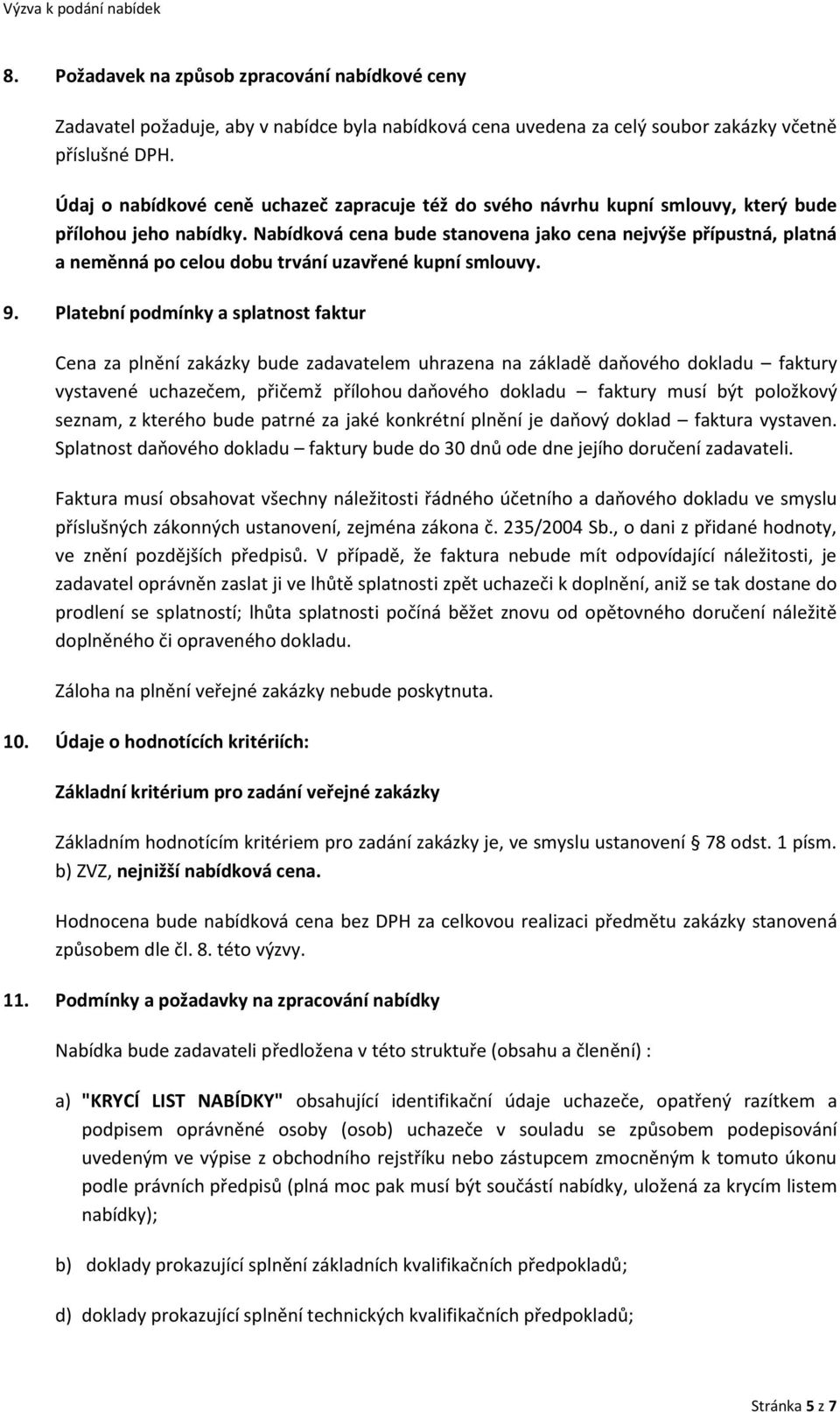 Výzva k podání nabídek

8. Požadavek na způsob zpracování nabídkové ceny

Zadavatel požaduje, aby v nabídce byla nabídková cena uvedena za celý soubor zakázky včetně příslušné DPH.

Údaj o nabídkové ceně uchazeč zapracuje též do svého návrhu kupní smlouvy, který bude přílohou jeho nabídky. Nabídková cena bude stanovena jako cena nejvýše přípustná, platná a neměnná po celou dobu trvání uzavřené kupní smlouvy.

9. Platební podmínky a splatnost faktur

Cena za plnění zakázky bude zadavatelem uhrazena na základě daňového dokladu – faktury vystavené uchazečem, přičemž přílohou daňového dokladu – faktury musí být položkový seznam, z kterého bude patrné za jaké konkrétní plnění je daňový doklad – faktura vystaven. Splatnost daňového dokladu – faktury bude do 30 dnů ode dne jejího doručení zadavateli.

Faktura musí obsahovat všechny náležitosti řádného účetního a daňového dokladu ve smyslu příslušných zákonných ustanovení, zejména zákona č. 235/2004 Sb., o dani z přidané hodnoty, ve znění pozdějších předpisů. V případě, že faktura nebude mít odpovídající náležitosti, je zadavatel oprávněn zaslat ji ve lhůtě splatnosti zpět uchazeči k doplnění, aniž se tak dostane do prodlení se splatností; lhůta splatnosti počíná běžet znovu od opětovného doručení náležitě doplněného či opraveného dokladu.

Záloha na plnění veřejné zakázky nebude poskytnuta.

10. Údaje o hodnotících kritériích:

Základní kritérium pro zadání veřejné zakázky

Základním hodnotícím kritériem pro zadání zakázky je, ve smyslu ustanovení § 78 odst. 1 písm. b) ZVZ, nejnižší nabídková cena.

Hodnocena bude nabídková cena bez DPH za celkovou realizaci předmětu zakázky stanovená způsobem dle čl. 8. této výzvy.

11. Podmínky a požadavky na zpracování nabídky

Nabídka bude zadavateli předložena v této struktuře (obsahu a členění) :

a) "KRYCÍ LIST NABÍDKY" obsahující identifikační údaje uchazeče, opatřený razítkem a podpisem oprávněné osoby (osob) uchazeče v souladu se způsobem podepisování uvedeným ve výpise z obchodního rejstříku nebo zástupcem zmocněným k tomuto úkonu podle právních předpisů (plná moc pak musí být součástí nabídky, uložená za krycím listem nabídky);

b) doklady prokazující splnění základních kvalifikačních předpokladů;

d) doklady prokazující splnění technických kvalifikačních předpokladů;

Stránka 5 z 7